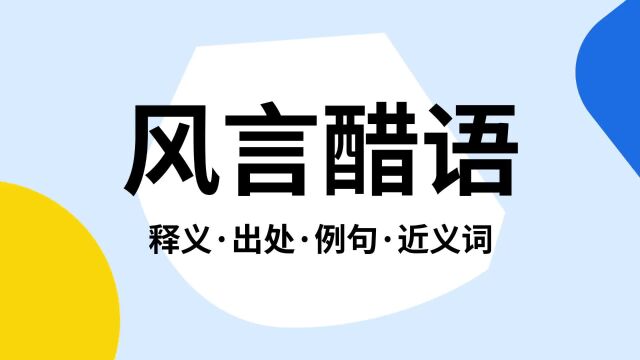 风言醋语

释义·出处·例句·近义词